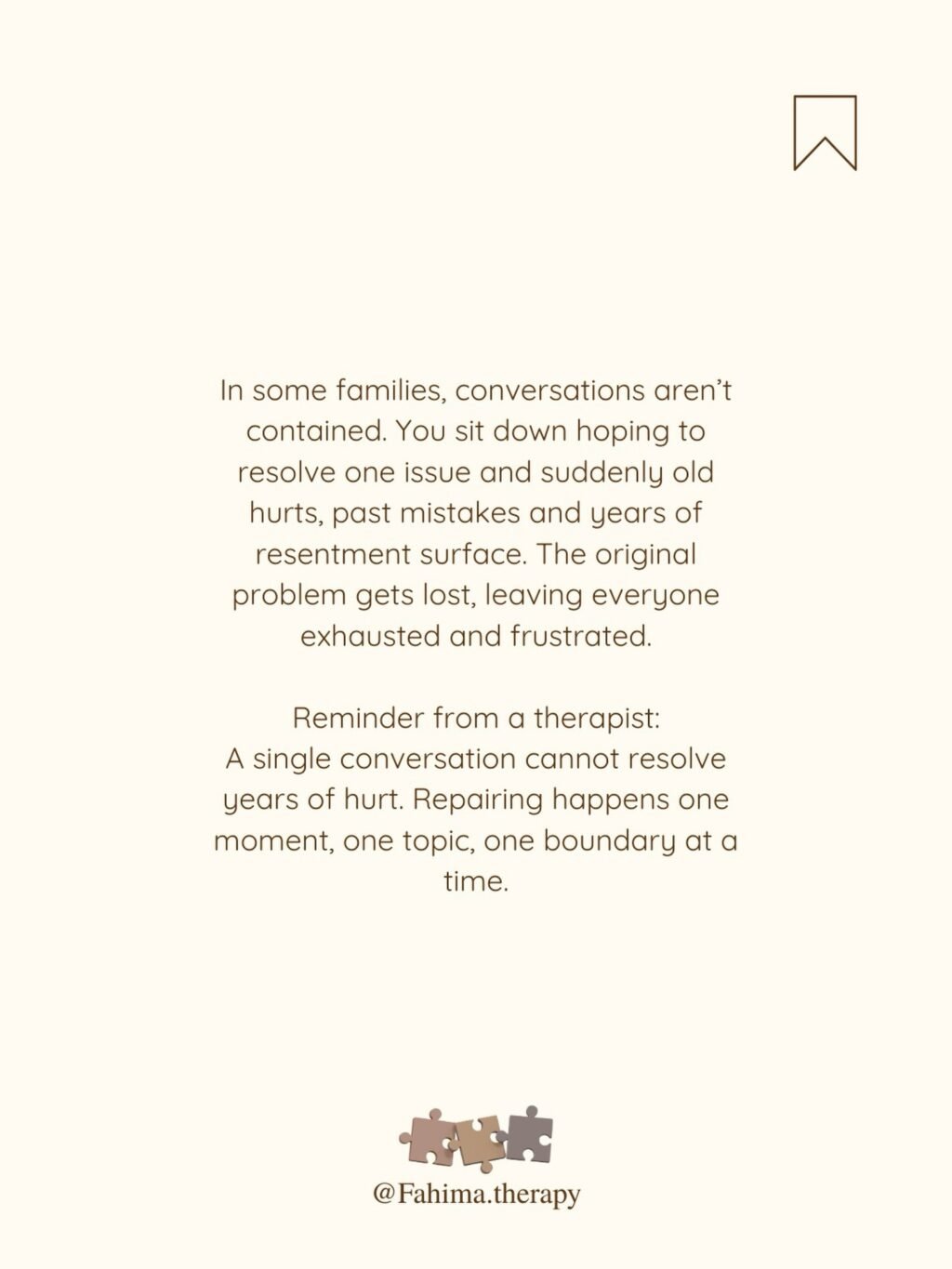 In some families, conversations aren't contained. You sit down hoping to resolve one issue and suddenly old hurts, past mistakes and years of resentment surface. The original problem gets lost, leaving everyone exhausted and frustrated.

Reminder from a therapist:
A single conversation cannot resolve years of hurt. Repairing happens one moment, one topic, one boundary at a time.

@Fahima.therapy